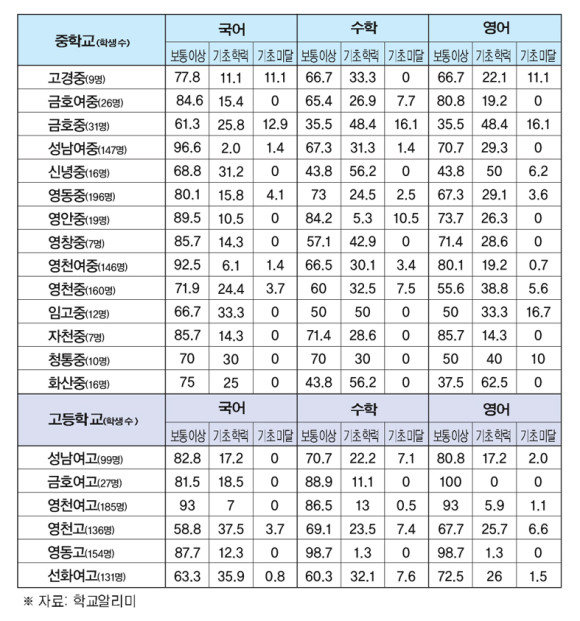 | 중학교(학생 수) | 국어 | | | 수학 | | | 영어 | | |
|---|---|---|---|---|---|---|---|---|---|
| | 보통이상 | 기초학력 | 기초미달 | 보통이상 | 기초학력 | 기초미달 | 보통이상 | 기초학력 | 기초미달 |
| 고경중(9명) | 77.8 | 11.1 | 11.1 | 66.7 | 33.3 | 0 | 66.7 | 22.1 | 11.1 |
| 금호여중(26명) | 84.6 | 15.4 | 0 | 65.4 | 26.9 | 7.7 | 80.8 | 19.2 | 0 |
| 금호중(31명) | 61.3 | 25.8 | 12.9 | 35.5 | 48.4 | 16.1 | 35.5 | 48.4 | 16.1 |
| 성남여중(147명) | 96.6 | 2.0 | 1.4 | 67.3 | 31.3 | 1.4 | 70.7 | 29.3 | 0 |
| 신녕중(16명) | 68.8 | 31.2 | 0 | 43.8 | 56.2 | 0 | 43.8 | 50 | 6.2 |
| 영동중(196명) | 80.1 | 15.8 | 4.1 | 73 | 24.5 | 2.5 | 67.3 | 29.1 | 3.6 |
| 영안중(19명) | 89.5 | 10.5 | 0 | 84.2 | 5.3 | 10.5 | 73.7 | 26.3 | 0 |
| 영창중(7명) | 85.7 | 14.3 | 0 | 57.1 | 42.9 | 0 | 71.4 | 28.6 | 0 |
| 영천여중(146명) | 92.5 | 6.1 | 1.4 | 66.5 | 30.1 | 3.4 | 80.1 | 19.2 | 0.7 |
| 영천중(160명) | 71.9 | 24.4 | 3.7 | 60 | 32.5 | 7.5 | 55.6 | 38.8 | 5.6 |
| 임고중(12명) | 66.7 | 33.3 | 0 | 50 | 50 | 0 | 50 | 33.3 | 16.7 |
| 자천중(7명) | 85.7 | 14.3 | 0 | 71.4 | 28.6 | 0 | 85.7 | 14.3 | 0 |
| 청통중(10명) | 70 | 30 | 0 | 70 | 30 | 0 | 50 | 40 | 10 |
| 화산중(16명) | 75 | 25 | 0 | 43.8 | 56.2 | 0 | 37.5 | 62.5 | 0 |
| 고등학교(학생 수) | 국어 | | | 수학 | | | 영어 | | |
| | 보통이상 | 기초학력 | 기초미달 | 보통이상 | 기초학력 | 기초미달 | 보통이상 | 기초학력 | 기초미달 |
| 성남여고(99명) | 82.8 | 17.2 | 0 | 70.7 | 22.2 | 7.1 | 80.8 | 17.2 | 2.0 |
| 금호여고(27명) | 81.5 | 18.5 | 0 | 88.9 | 11.1 | 0 | 100 | 0 | 0 |
| 영천여고(185명) | 93 | 7 | 0 | 86.5 | 13 | 0.5 | 93 | 5.9 | 1.1 |
| 영천고(136명) | 58.8 | 37.5 | 3.7 | 69.1 | 23.5 | 7.4 | 67.7 | 25.7 | 6.6 |
| 영동고(154명) | 87.7 | 12.3 | 0 | 98.7 | 1.3 | 0 | 98.7 | 1.3 | 0 |
| 선화여고(131명) | 63.3 | 35.9 | 0.8 | 60.3 | 32.1 | 7.6 | 72.5 | 26 | 1.5 |

※ 자료: 학교알리미